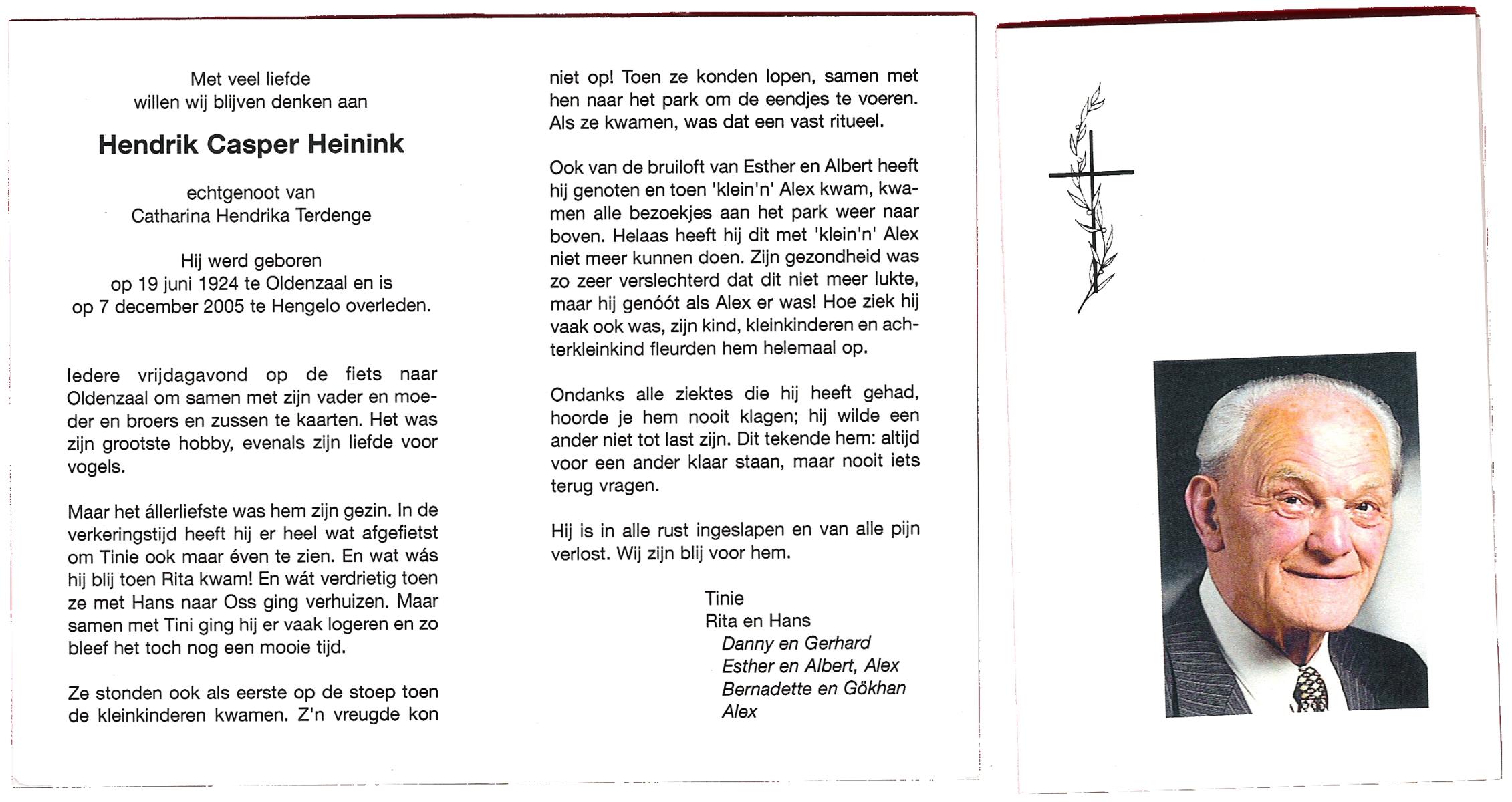 Met veel liefde
willen wij blijven denken aan

Hendrik Casper Heinink

echtgenoot van
Catharina Hendrika Terdenge

Hij werd geboren
op 19 juni 1924 te Oldenzaal en is
op 7 december 2005 te Hengelo overleden.

Iedere vrijdagavond op de fiets naar Oldenzaal om samen met zijn vader en moeder en broers en zussen te kaarten. Het was zijn grootste hobby, evenals zijn liefde voor vogels.

Maar het állerliefste was hem zijn gezin. In de verkeringstijd heeft hij er heel wat afgefietst om Tinie ook maar éven te zien. En wat wás hij blij toen Rita kwam! En wát verdrietig toen ze met Hans naar Oss ging verhuizen. Maar samen met Tini ging hij er vaak logeren en zo bleef het toch nog een mooie tijd.

Ze stonden ook als eerste op de stoep toen de kleinkinderen kwamen. Z'n vreugde kon niet op! Toen ze konden lopen, samen met hen naar het park om de eendjes te voeren. Als ze kwamen, was dat een vast ritueel.

Ook van de bruiloft van Esther en Albert heeft hij genoten en toen 'klein'n' Alex kwam, kwamen alle bezoekjes aan het park weer naar boven. Helaas heeft hij dit met 'klein'n' Alex niet meer kunnen doen. Zijn gezondheid was zo zeer verslechterd dat dit niet meer lukte, maar hij genóót als Alex er was! Hoe ziek hij vaak ook was, zijn kind, kleinkinderen en achterkleinkind fleurden hem helemaal op.

Ondanks alle ziektes die hij heeft gehad, hoorde je hem nooit klagen; hij wilde een ander niet tot last zijn. Dit tekende hem: altijd voor een ander klaar staan, maar nooit iets terug vragen.

Hij is in alle rust ingeslapen en van alle pijn verlost. Wij zijn blij voor hem.

Tinie
Rita en Hans
Danny en Gerhard
Esther en Albert, Alex
Bernadette en Gökhan
Alex